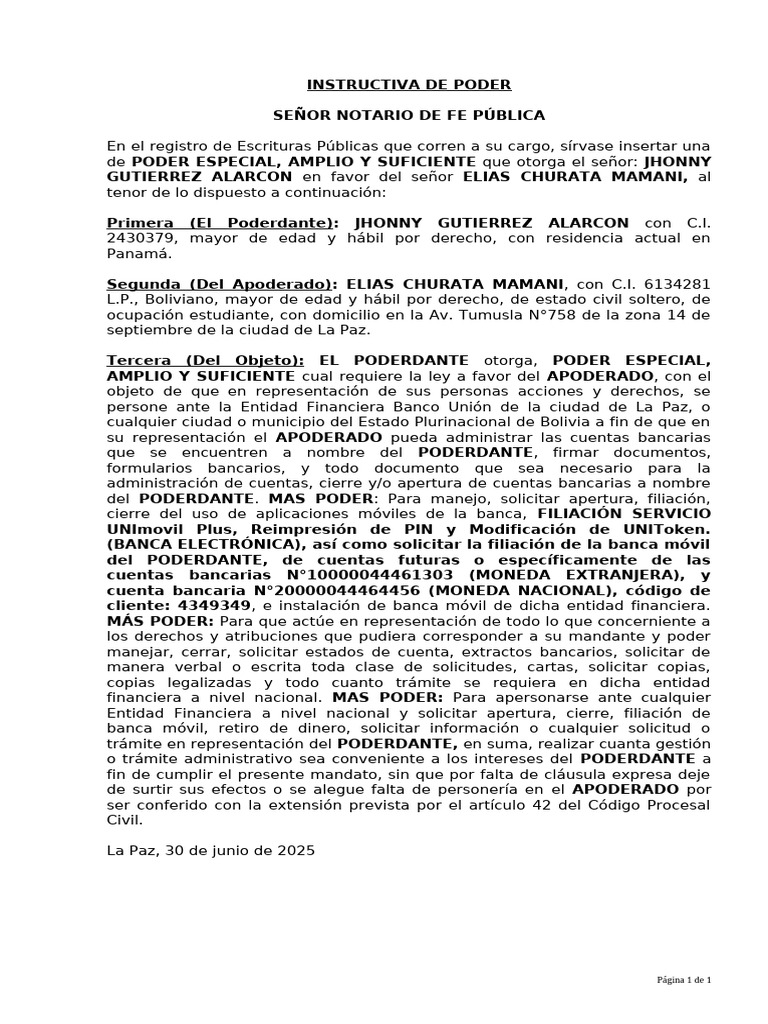 INSTRUCTIVA DE PODER

SEÑOR NOTARIO DE FE PÚBLICA

En el registro de Escrituras Públicas que corren a su cargo, sírvase insertar una de PODER ESPECIAL, AMPLIO Y SUFICIENTE que otorga el señor: JHONNY GUTIERREZ ALARCON en favor del señor ELIAS CHURATA MAMANI, al tenor de lo dispuesto a continuación:

Primera (El Poderdante): JHONNY GUTIERREZ ALARCON con C.I. 2430379, mayor de edad y hábil por derecho, con residencia actual en Panamá.

Segunda (Del Apoderado): ELIAS CHURATA MAMANI, con C.I. 6134281 L.P., Boliviano, mayor de edad y hábil por derecho, de estado civil soltero, de ocupación estudiante, con domicilio en la Av. Tumusla N°758 de la zona 14 de septiembre de la ciudad de La Paz.

Tercera (Del Objeto): EL PODERDANTE otorga, PODER ESPECIAL, AMPLIO Y SUFICIENTE cual requiere la ley a favor del APODERADO, con el objeto de que en representación de sus personas acciones y derechos, se persone ante la Entidad Financiera Banco Unión de la ciudad de La Paz, o cualquier ciudad o municipio del Estado Plurinacional de Bolivia a fin de que en su representación el APODERADO pueda administrar las cuentas bancarias que se encuentren a nombre del PODERDANTE, firmar documentos, formularios bancarios, y todo documento que sea necesario para la administración de cuentas, cierre y/o apertura de cuentas bancarias a nombre del PODERDANTE. MAS PODER: Para manejo, solicitar apertura, filiación, cierre del uso de aplicaciones móviles de la banca, FILIACIÓN SERVICIO UNImovil Plus, Reimpresión de PIN y Modificación de UNIToken. (BANCA ELECTRÓNICA), así como solicitar la filiación de la banca móvil del PODERDANTE, de cuentas futuras o específicamente de las cuentas bancarias N°10000044461303 (MONEDA EXTRANJERA), y cuenta bancaria N°20000044464456 (MONEDA NACIONAL), código de cliente: 4349349, e instalación de banca móvil de dicha entidad financiera. MÁS PODER: Para que actúe en representación de todo lo que concerniente a los derechos y atribuciones que pudiera corresponder a su mandante y poder manejar, cerrar, solicitar estados de cuenta, extractos bancarios, solicitar de manera verbal o escrita toda clase de solicitudes, cartas, solicitar copias, copias legalizadas y todo cuanto trámite se requiera en dicha entidad financiera a nivel nacional. MAS PODER: Para apersonarse ante cualquier Entidad Financiera a nivel nacional y solicitar apertura, cierre, filiación de banca móvil, retiro de dinero, solicitar información o cualquier solicitud o trámite en representación del PODERDANTE, en suma, realizar cuanta gestión o trámite administrativo sea conveniente a los intereses del PODERDANTE a fin de cumplir el presente mandato, sin que por falta de cláusula expresa deje de surtir sus efectos o se alegue falta de personería en el APODERADO por ser conferido con la extensión prevista por el artículo 42 del Código Procesal Civil.

La Paz, 30 de junio de 2025

Página 1 de 1